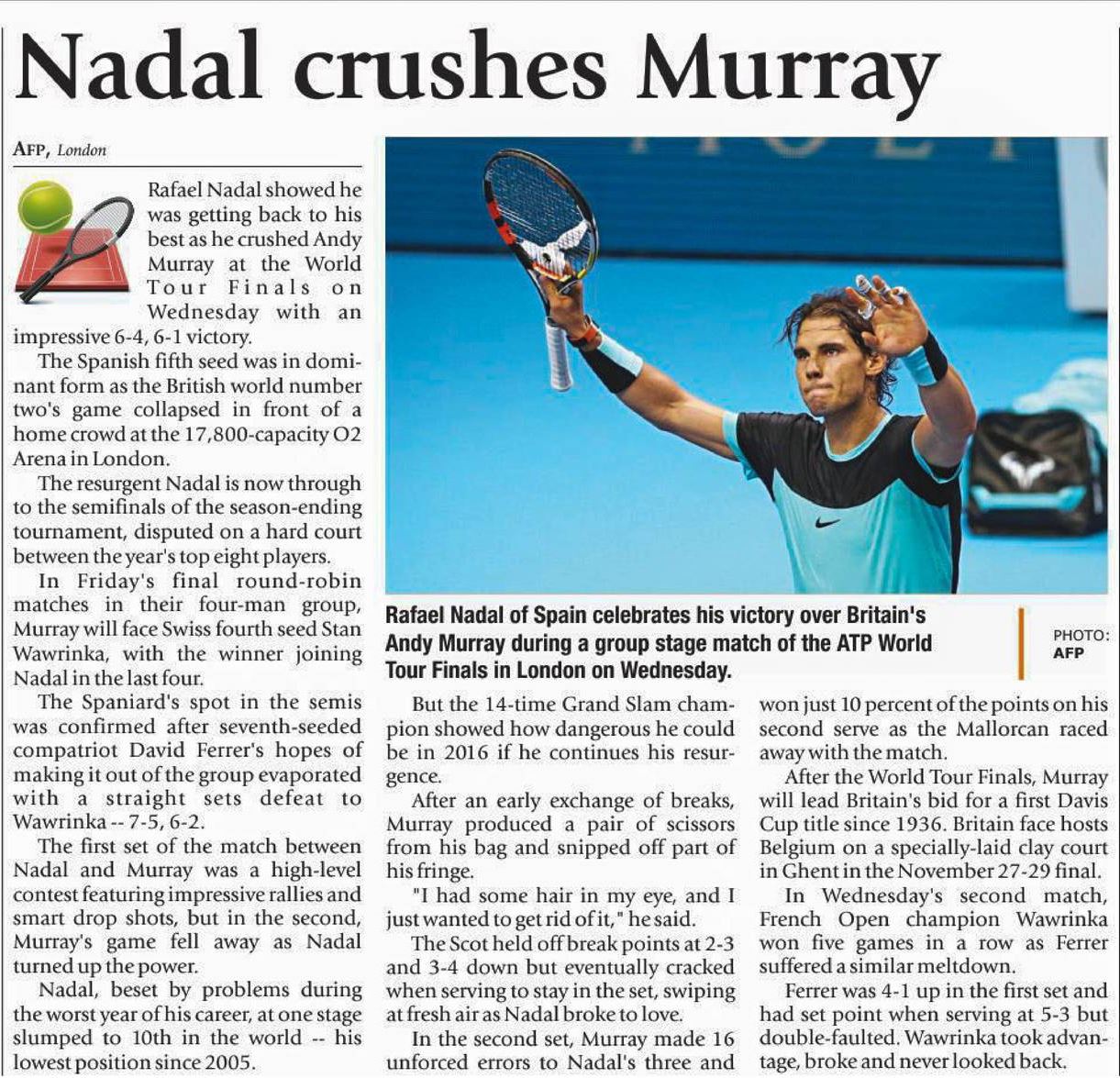 Nadal crushes Murray

AFP, London

Rafael Nadal showed he was getting back to his best as he crushed Andy Murray at the World Tour Finals on Wednesday with an impressive 6-4, 6-1 victory.

The Spanish fifth seed was in dominant form as the British world number two's game collapsed in front of a home crowd at the 17,800-capacity O2 Arena in London.

The resurgent Nadal is now through to the semifinals of the season-ending tournament, disputed on a hard court between the year's top eight players.

In Friday's final round-robin matches in their four-man group, Murray will face Swiss fourth seed Stan Wawrinka, with the winner joining Nadal in the last four.

The Spaniard's spot in the semis was confirmed after seventh-seeded compatriot David Ferrer's hopes of making it out of the group evaporated with a straight sets defeat to Wawrinka -- 7-5, 6-2.

The first set of the match between Nadal and Murray was a high-level contest featuring impressive rallies and smart drop shots, but in the second, Murray's game fell away as Nadal turned up the power.

Nadal, beset by problems during the worst year of his career, at one stage slumped to 10th in the world -- his lowest position since 2005.

Rafael Nadal of Spain celebrates his victory over Britain's Andy Murray during a group stage match of the ATP World Tour Finals in London on Wednesday.

PHOTO: AFP

But the 14-time Grand Slam champion showed how dangerous he could be in 2016 if he continues his resurgence.

After an early exchange of breaks, Murray produced a pair of scissors from his bag and snipped off part of his fringe.

"I had some hair in my eye, and I just wanted to get rid of it," he said.

The Scot held off break points at 2-3 and 3-4 down but eventually cracked when serving to stay in the set, swiping at fresh air as Nadal broke to love.

In the second set, Murray made 16 unforced errors to Nadal's three and won just 10 percent of the points on his second serve as the Mallorcan raced away with the match.

After the World Tour Finals, Murray will lead Britain's bid for a first Davis Cup title since 1936. Britain face hosts Belgium on a specially-laid clay court in Ghent in the November 27-29 final.

In Wednesday's second match, French Open champion Wawrinka won five games in a row as Ferrer suffered a similar meltdown.

Ferrer was 4-1 up in the first set and had set point when serving at 5-3 but double-faulted. Wawrinka took advantage, broke and never looked back.